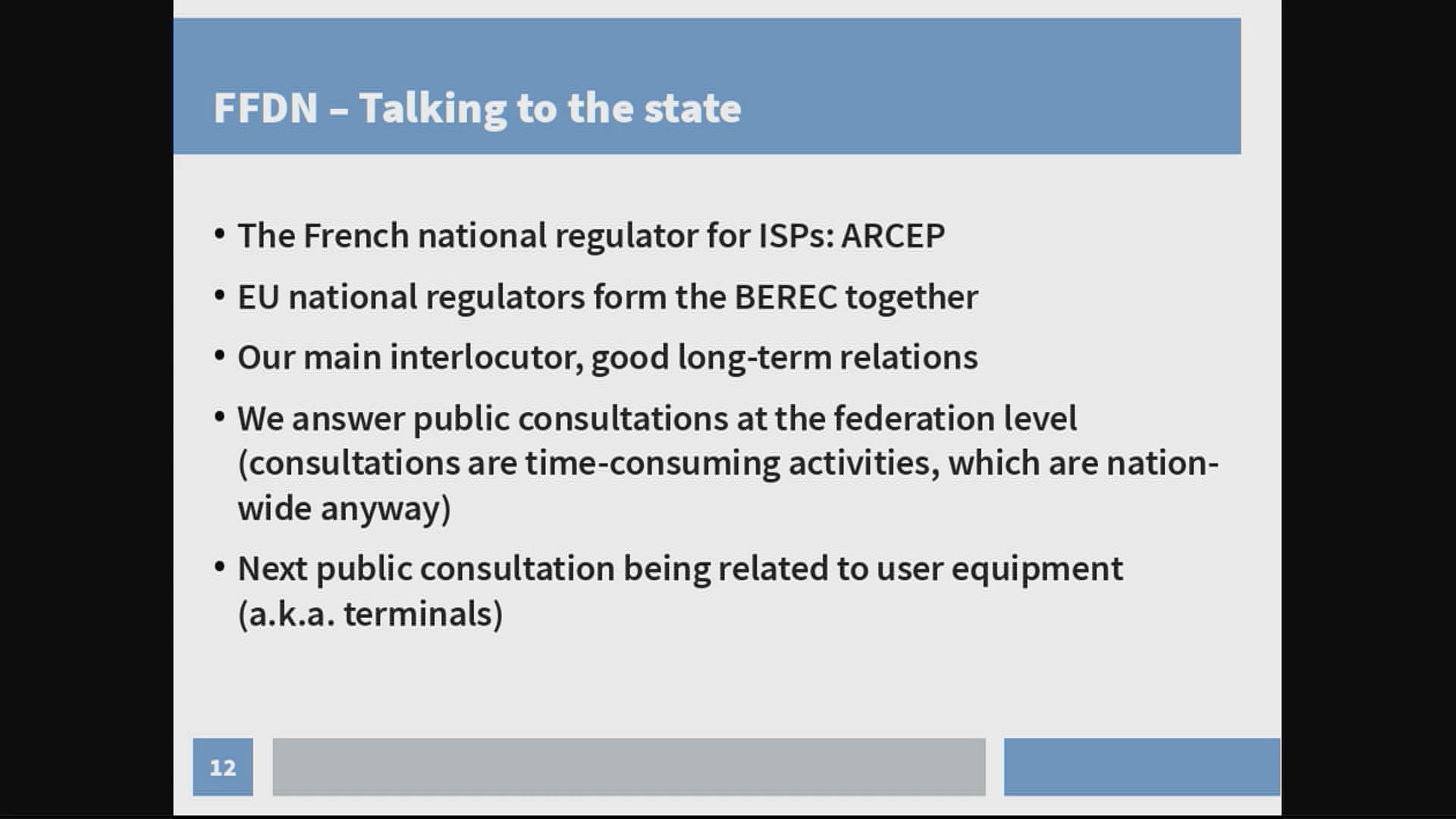 FFDN – Talking to the state

• The French national regulator for ISPs: ARCEP
• EU national regulators form the BEREC together
• Our main interlocutor, good long-term relations
• We answer public consultations at the federation level (consultations are time-consuming activities, which are nation-wide anyway)
• Next public consultation being related to user equipment (a.k.a. terminals)

12